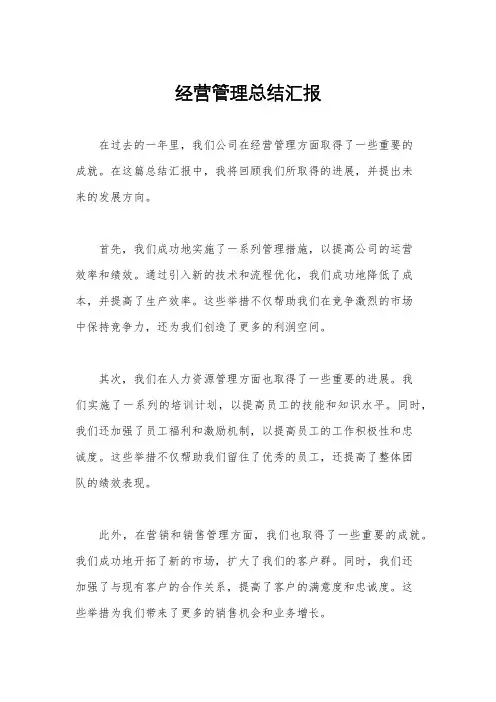 经营管理总结汇报

在过去的一年里，我们公司在经营管理方面取得了一些重要的成就。在这篇总结汇报中，我将回顾我们所取得的进展，并提出未来的发展方向。

首先，我们成功地实施了一系列管理措施，以提高公司的运营效率和绩效。通过引入新的技术和流程优化，我们成功地降低了成本，并提高了生产效率。这些举措不仅帮助我们在竞争激烈的市场中保持竞争力，还为我们创造了更多的利润空间。

其次，我们在人力资源管理方面也取得了一些重要的进展。我们实施了一系列的培训计划，以提高员工的技能和知识水平。同时，我们还加强了员工福利和激励机制，以提高员工的工作积极性和忠诚度。这些举措不仅帮助我们留住了优秀的员工，还提高了整体团队的绩效表现。

此外，在营销和销售管理方面，我们也取得了一些重要的成就。我们成功地开拓了新的市场，扩大了我们的客户群。同时，我们还加强了与现有客户的合作关系，提高了客户的满意度和忠诚度。这些举措为我们带来了更多的销售机会和业务增长。